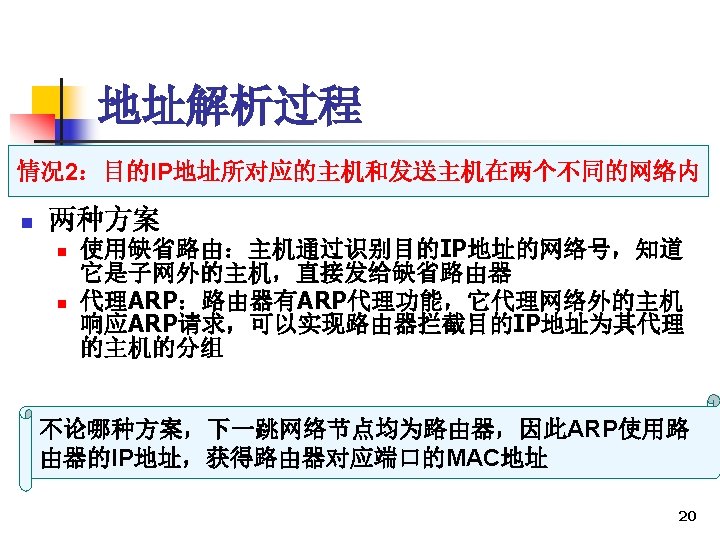 地址解析过程

情况2：目的IP地址所对应的主机和发送主机在两个不同的网络内

• 两种方案
  • 使用缺省路由：主机通过识别目的IP地址的网络号，知道它是子网外的主机，直接发给缺省路由器
  • 代理ARP：路由器有ARP代理功能，它代理网络外的主机响应ARP请求，可以实现路由器拦截目的IP地址为其代理的主机的分组

不论哪种方案，下一跳网络节点均为路由器，因此ARP使用路由器的IP地址，获得路由器对应端口的MAC地址

20